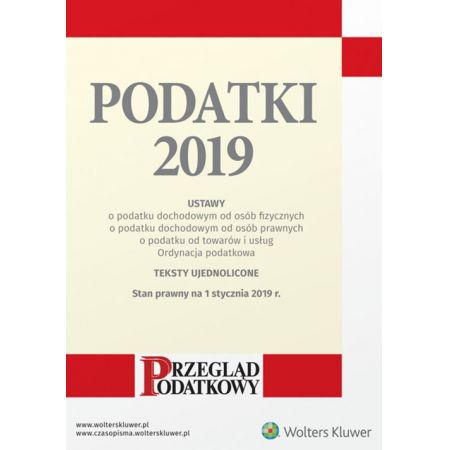 PODATKI
2019

USTAWY
o podatku dochodowym od osób fizycznych
o podatku dochodowym od osób prawnych
o podatku od towarów i usług
Ordynacja podatkowa

TEKSTY UJEDNOLICONE

Stan prawny na 1 stycznia 2019 r.

PRZEGLĄD
PODATKOWY

www.wolterskluwer.pl
www.czasopisma.wolterskluwer.pl

Wolters Kluwer